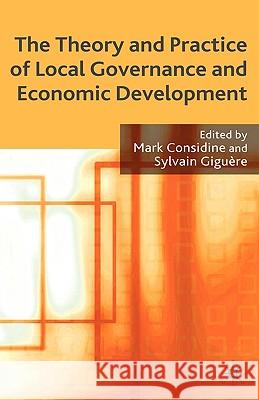 The Theory and Practice of Local Governance and Economic Development

Edited by
Mark Considine and
Sylvain Giguère

Kraina Książek